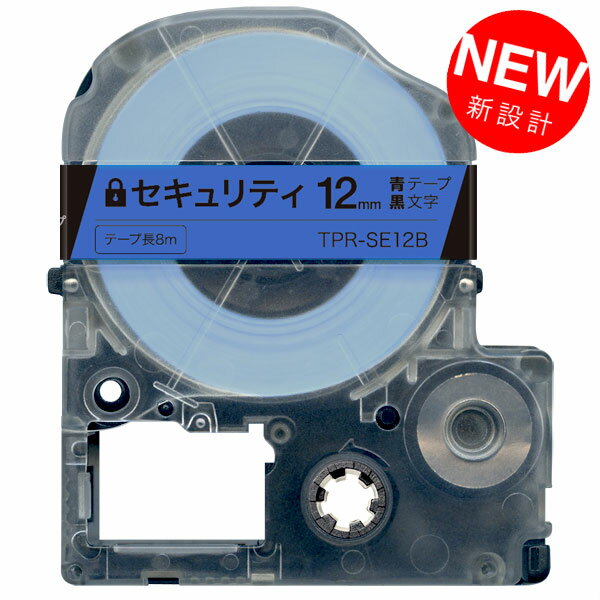 NEW
新設計

セキュリティ 12mm 青テープ
黒文字

テープ長8m
TPR-SE12B